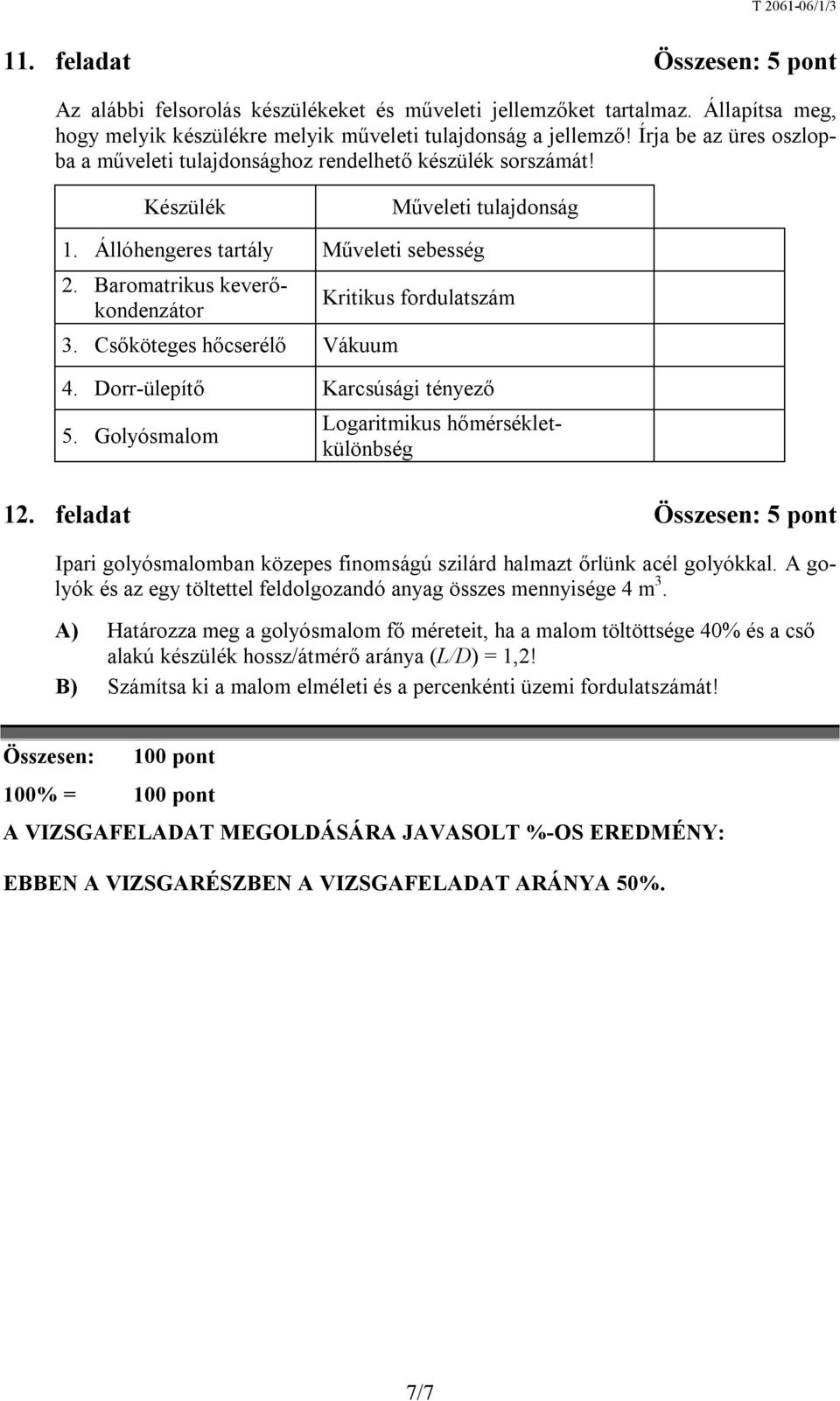 T 2061-06/1/3

11. feladat Összesen: 5 pont

Az alábbi felsorolás készülékeket és műveleti jellemzőket tartalmaz. Állapítsa meg, hogy melyik készülékre melyik műveleti tulajdonság a jellemző! Írja be az üres oszlopba a műveleti tulajdonsághoz rendelhető készülék sorszámát!

| Készülék | Műveleti tulajdonság | |
|---|---|---|
| 1. Állóhengeres tartály | Műveleti sebesség | |
| 2. Baromatrikus keverőkondenzátor | Kritikus fordulatszám | |
| 3. Csőköteges hőcserélő | Vákuum | |
| 4. Dorr-ülepítő | Karcsúsági tényező | |
| 5. Golyósmalom | Logaritmikus hőmérsékletkülönbség | |

12. feladat Összesen: 5 pont

Ipari golyósmalomban közepes finomságú szilárd halmazt őrlünk acél golyókkal. A golyók és az egy töltettel feldolgozandó anyag összes mennyisége 4 $m^3$.

A) Határozza meg a golyósmalom fő méreteit, ha a malom töltöttsége 40% és a cső alakú készülék hossz/átmérő aránya ($L/D$) = 1,2!

B) Számítsa ki a malom elméleti és a percenkénti üzemi fordulatszámát!

Összesen: 100 pont

100% = 100 pont

A VIZSGAFELADAT MEGOLDÁSÁRA JAVASOLT %-OS EREDMÉNY:

EBBEN A VIZSGARÉSZBEN A VIZSGAFELADAT ARÁNYA 50%.

7/7